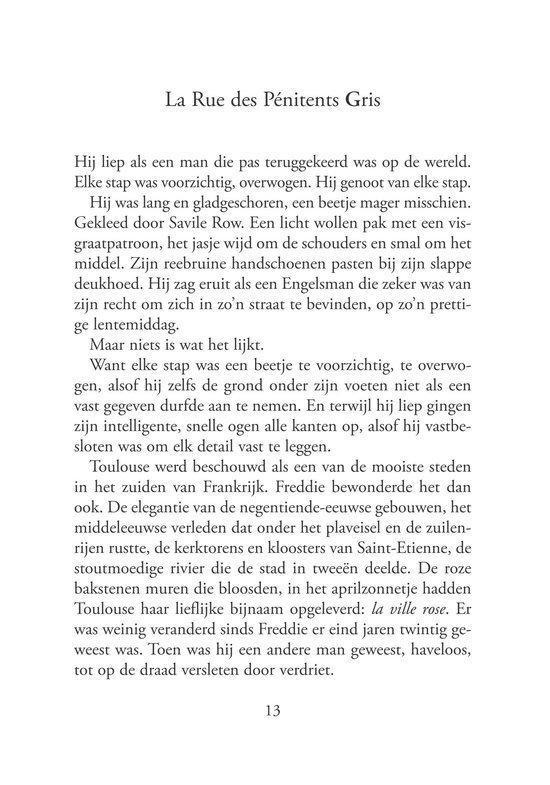 La Rue des Pénitents Gris

Hij liep als een man die pas teruggekeerd was op de wereld. Elke stap was voorzichtig, overwogen. Hij genoot van elke stap.

Hij was lang en gladgeschoren, een beetje mager misschien. Gekleed door Savile Row. Een licht wollen pak met een visgraatpatroon, het jasje wijd om de schouders en smal om het middel. Zijn reebruine handschoenen pasten bij zijn slappe deukhoed. Hij zag eruit als een Engelsman die zeker was van zijn recht om zich in zo'n straat te bevinden, op zo'n prettige lentemiddag.

Maar niets is wat het lijkt.

Want elke stap was een beetje te voorzichtig, te overwogen, alsof hij zelfs de grond onder zijn voeten niet als een vast gegeven durfde aan te nemen. En terwijl hij liep gingen zijn intelligente, snelle ogen alle kanten op, alsof hij vastbesloten was om elk detail vast te leggen.

Toulouse werd beschouwd als een van de mooiste steden in het zuiden van Frankrijk. Freddie bewonderde het dan ook. De elegantie van de negentiende-eeuwse gebouwen, het middeleeuwse verleden dat onder het plaveisel en de zuilenrijen rustte, de kerktorens en kloosters van Saint-Etienne, de stoutmoedige rivier die de stad in tweeën deelde. De roze bakstenen muren die bloosden, in het aprilzonnetje hadden Toulouse haar lieflijke bijnaam opgeleverd: la ville rose. Er was weinig veranderd sinds Freddie er eind jaren twintig geweest was. Toen was hij een andere man geweest, haveloos, tot op de draad versleten door verdriet.

13